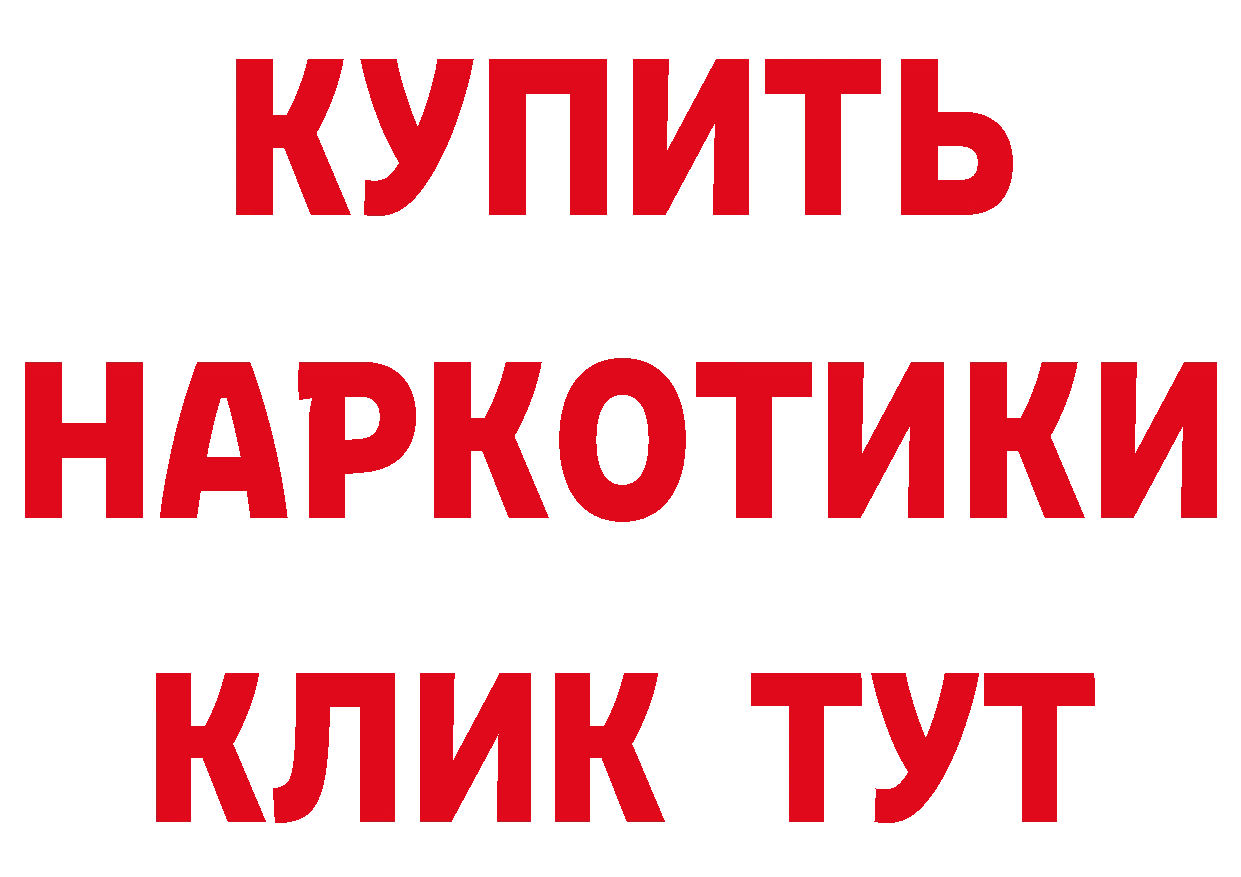 КУПИТЬ НАРКОТИКИ КЛИК ТУТ